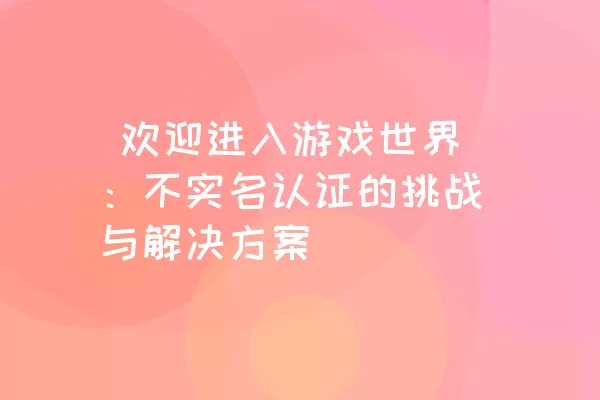 欢迎进入游戏世界：不实名认证的挑战与解决方案